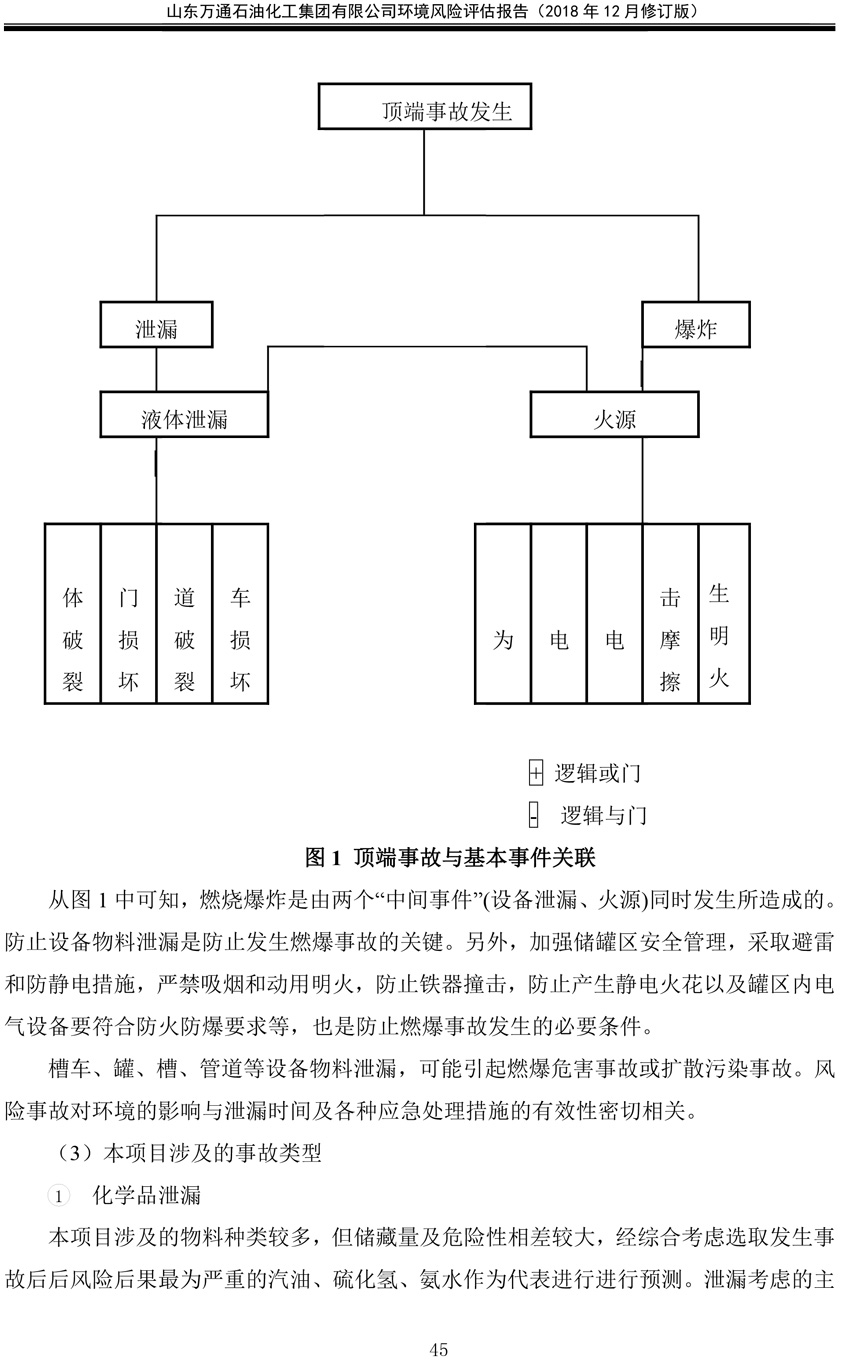 山东万通石油化工集团有限公司环境风险评估报告（2018 年 12 月修订版）

顶端事故发生

泄漏

爆炸

液体泄漏

火源

体破裂

门损坏

道破裂

车损坏

为

电

电

击摩擦

生明火

+ 逻辑或门

- 逻辑与门

图 1 顶端事故与基本事件关联

从图 1 中可知，燃烧爆炸是由两个“中间事件”(设备泄漏、火源)同时发生所造成的。防止设备物料泄漏是防止发生燃爆事故的关键。另外，加强储罐区安全管理，采取避雷和防静电措施，严禁吸烟和动用明火，防止铁器撞击，防止产生静电火花以及罐区内电气设备要符合防火防爆要求等，也是防止燃爆事故发生的必要条件。

槽车、罐、槽、管道等设备物料泄漏，可能引起燃爆危害事故或扩散污染事故。风险事故对环境的影响与泄漏时间及各种应急处理措施的有效性密切相关。

（3）本项目涉及的事故类型

① 化学品泄漏

本项目涉及的物料种类较多，但储藏量及危险性相差较大，经综合考虑选取发生事故后后风险后果最为严重的汽油、硫化氢、氨水作为代表进行进行预测。泄漏考虑的主

45